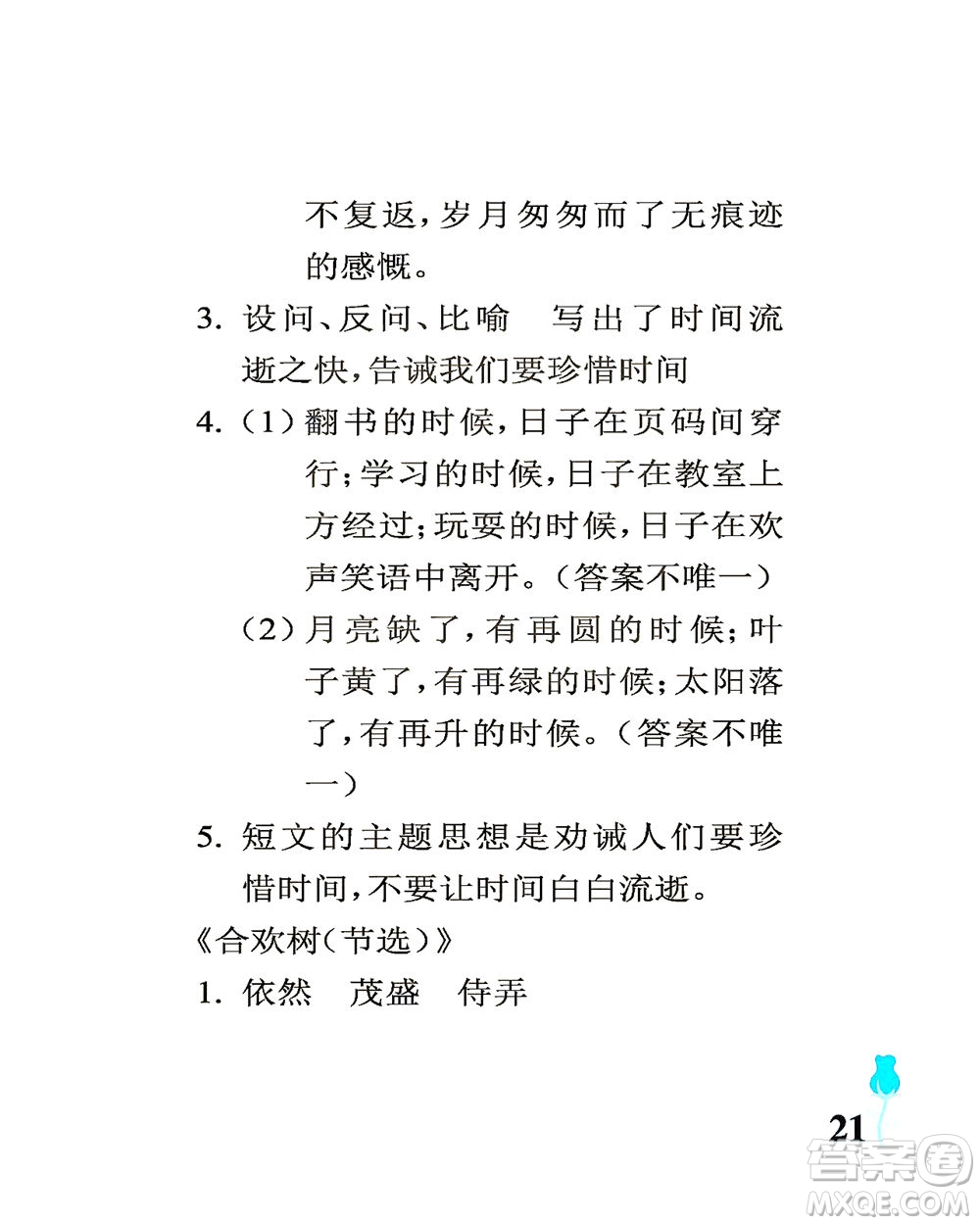 不复返，岁月匆匆而了无痕迹的感慨。

3. 设问、反问、比喻　写出了时间流逝之快，告诫我们要珍惜时间

4.（1）翻书的时候，日子在页码间穿行；学习的时候，日子在教室上方经过；玩耍的时候，日子在欢声笑语中离开。（答案不唯一）

（2）月亮缺了，有再圆的时候；叶子黄了，有再绿的时候；太阳落了，有再升的时候。（答案不唯一）

5. 短文的主题思想是劝诫人们要珍惜时间，不要让时间白白流逝。

《合欢树（节选）》

1. 依然　茂盛　侍弄

21

答案圈
MXQE.COM